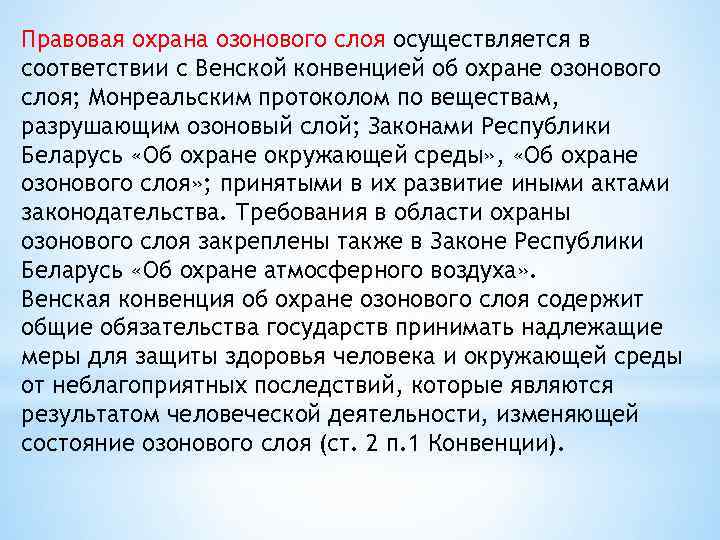 Правовая охрана озонового слоя осуществляется в соответствии с Венской конвенцией об охране озонового слоя; Монреальским протоколом по веществам, разрушающим озоновый слой; Законами Республики Беларусь «Об охране окружающей среды», «Об охране озонового слоя»; принятыми в их развитие иными актами законодательства. Требования в области охраны озонового слоя закреплены также в Законе Республики Беларусь «Об охране атмосферного воздуха».
Венская конвенция об охране озонового слоя содержит общие обязательства государств принимать надлежащие меры для защиты здоровья человека и окружающей среды от неблагоприятных последствий, которые являются результатом человеческой деятельности, изменяющей состояние озонового слоя (ст. 2 п.1 Конвенции).